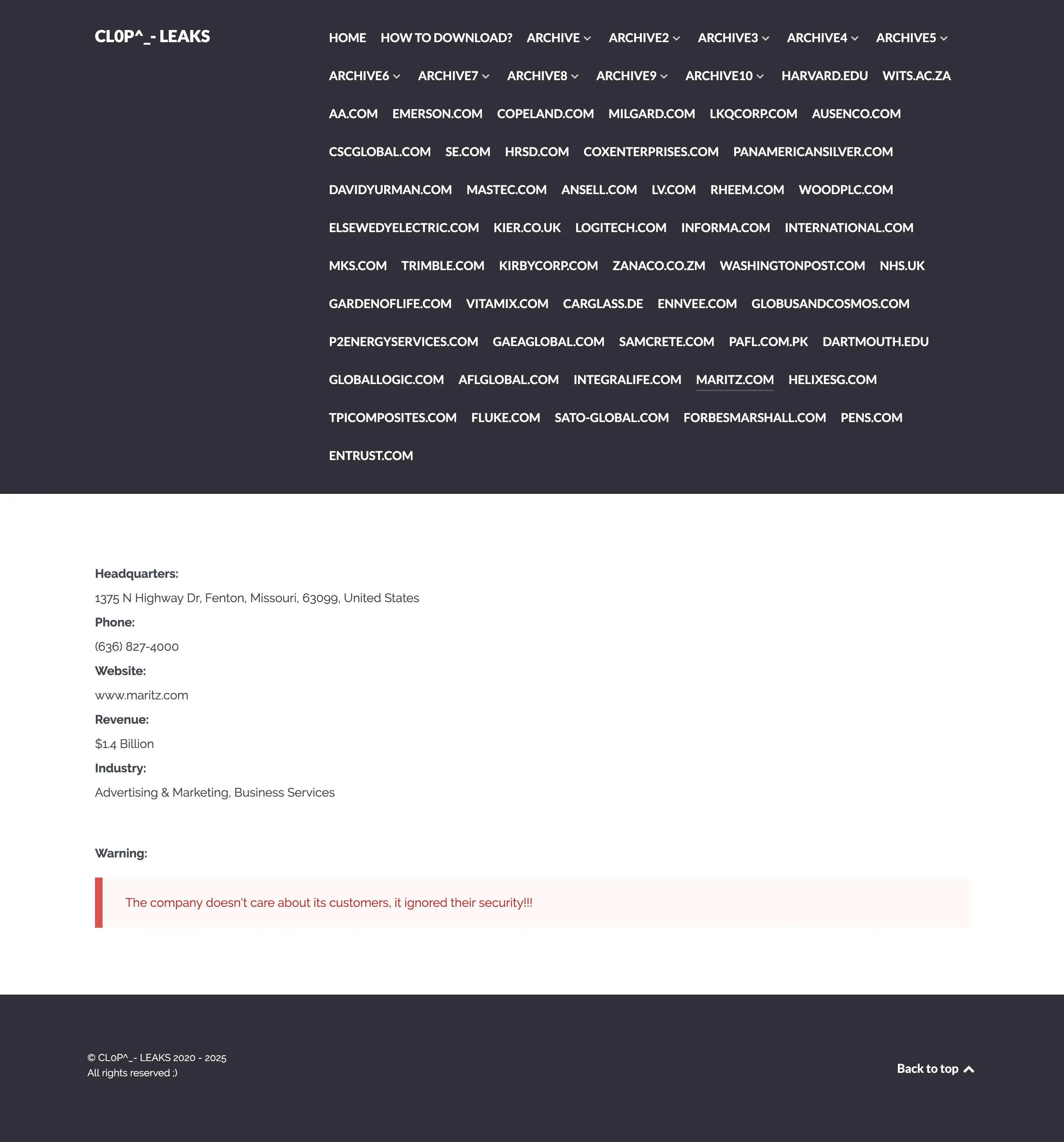 CL0P^_- LEAKS

HOME HOW TO DOWNLOAD? ARCHIVE ARCHIVE2 ARCHIVE3 ARCHIVE4 ARCHIVE5 ARCHIVE6 ARCHIVE7 ARCHIVE8 ARCHIVE9 ARCHIVE10 HARVARD.EDU WITS.AC.ZA AA.COM EMERSON.COM COPELAND.COM MILGARD.COM LKQCORP.COM AUSENCO.COM CSCGLOBAL.COM SE.COM HRSD.COM COXENTERPRISES.COM PANAMERICANSILVER.COM DAVIDYURMAN.COM MASTEC.COM ANSELL.COM LV.COM RHEEM.COM WOODPLC.COM ELSEWEDYELECTRIC.COM KIER.CO.UK LOGITECH.COM INFORMA.COM INTERNATIONAL.COM MKS.COM TRIMBLE.COM KIRBYCORP.COM ZANACO.CO.ZM WASHINGTONPOST.COM NHS.UK GARDENOFLIFE.COM VITAMIX.COM CARGLASS.DE ENNVEE.COM GLOBUSANDCOSMOS.COM P2ENERGYSERVICES.COM GAEAGLOBAL.COM SAMCRETE.COM PAFL.COM.PK DARTMOUTH.EDU GLOBALLOGIC.COM AFLGLOBAL.COM INTEGRALIFE.COM MARITZ.COM HELIXESG.COM TPICOMPOSITES.COM FLUKE.COM SATO-GLOBAL.COM FORBESMARSHALL.COM PENS.COM ENTRUST.COM

Headquarters:
1375 N Highway Dr, Fenton, Missouri, 63099, United States
Phone:
(636) 827-4000
Website:
www.maritz.com
Revenue:
$1.4 Billion
Industry:
Advertising & Marketing, Business Services

Warning:

The company doesn't care about its customers, it ignored their security!!!

© CL0P^_- LEAKS 2020 - 2025
All rights reserved ;)

Back to top